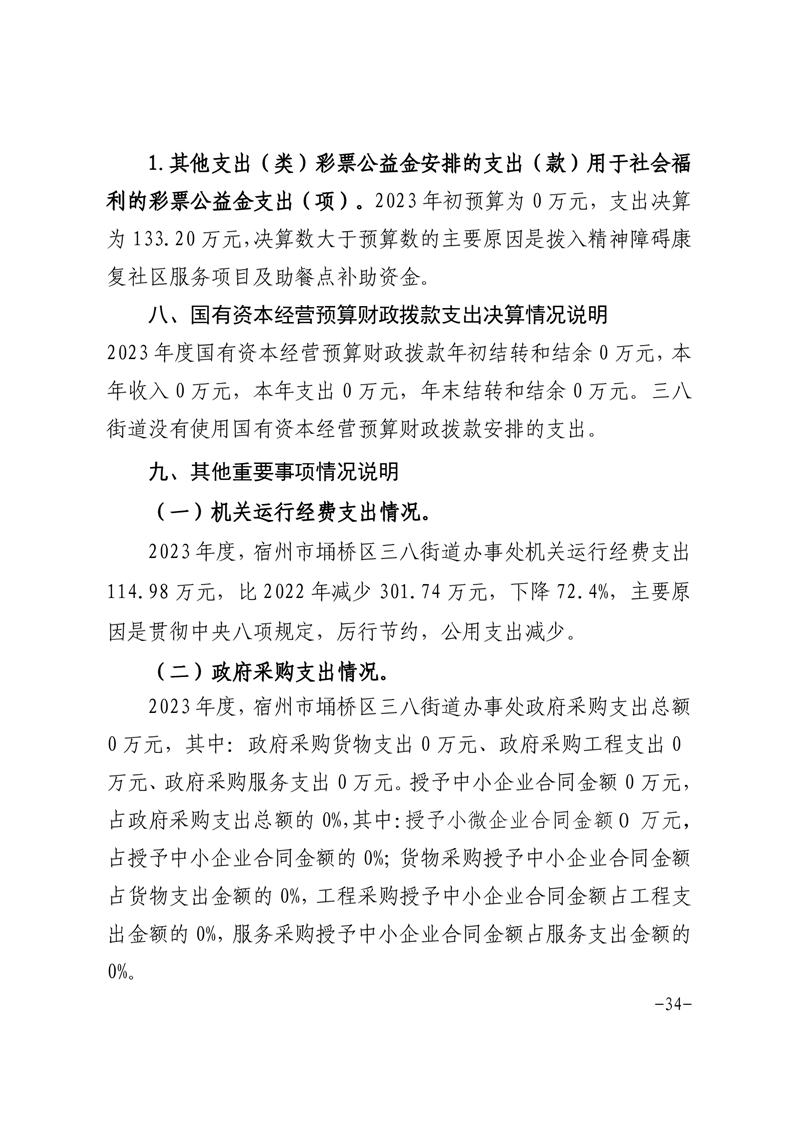 1.其他支出（类）彩票公益金安排的支出（款）用于社会福利的彩票公益金支出（项）。2023年初预算为0万元，支出决算为133.20万元,决算数大于预算数的主要原因是拨入精神障碍康复社区服务项目及助餐点补助资金。

八、国有资本经营预算财政拨款支出决算情况说明

2023年度国有资本经营预算财政拨款年初结转和结余0万元，本年收入0万元，本年支出0万元，年末结转和结余0万元。三八街道没有使用国有资本经营预算财政拨款安排的支出。

九、其他重要事项情况说明

（一）机关运行经费支出情况。

2023年度，宿州市埇桥区三八街道办事处机关运行经费支出114.98万元，比2022年减少301.74万元，下降72.4%，主要原因是贯彻中央八项规定，厉行节约，公用支出减少。

（二）政府采购支出情况。

2023年度，宿州市埇桥区三八街道办事处政府采购支出总额0万元，其中：政府采购货物支出0万元、政府采购工程支出0万元、政府采购服务支出0万元。授予中小企业合同金额0万元，占政府采购支出总额的0%,其中:授予小微企业合同金额0万元，占授予中小企业合同金额的0%；货物采购授予中小企业合同金额占货物支出金额的0%，工程采购授予中小企业合同金额占工程支出金额的0%，服务采购授予中小企业合同金额占服务支出金额的0%。

-34-